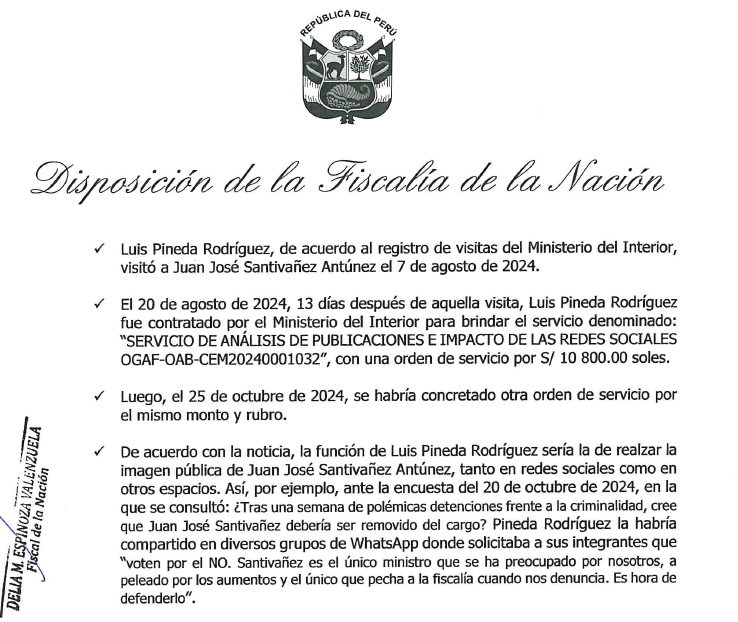 REPÚBLICA DEL PERÚ

Disposición de la Fiscalía de la Nación

✓ Luis Pineda Rodríguez, de acuerdo al registro de visitas del Ministerio del Interior, visitó a Juan José Santivañez Antúnez el 7 de agosto de 2024.

✓ El 20 de agosto de 2024, 13 días después de aquella visita, Luis Pineda Rodríguez fue contratado por el Ministerio del Interior para brindar el servicio denominado: "SERVICIO DE ANÁLISIS DE PUBLICACIONES E IMPACTO DE LAS REDES SOCIALES OGAF-OAB-CEM20240001032", con una orden de servicio por S/ 10 800.00 soles.

✓ Luego, el 25 de octubre de 2024, se habría concretado otra orden de servicio por el mismo monto y rubro.

✓ De acuerdo con la noticia, la función de Luis Pineda Rodríguez sería la de realzar la imagen pública de Juan José Santivañez Antúnez, tanto en redes sociales como en otros espacios. Así, por ejemplo, ante la encuesta del 20 de octubre de 2024, en la que se consultó: ¿Tras una semana de polémicas detenciones frente a la criminalidad, cree que Juan José Santivañez debería ser removido del cargo? Pineda Rodríguez la habría compartido en diversos grupos de WhatsApp donde solicitaba a sus integrantes que "voten por el NO. Santivañez es el único ministro que se ha preocupado por nosotros, a peleado por los aumentos y el único que pecha a la fiscalía cuando nos denuncia. Es hora de defenderlo".

DELIA M. ESPINOZA VALENZUELA
Fiscal de la Nación